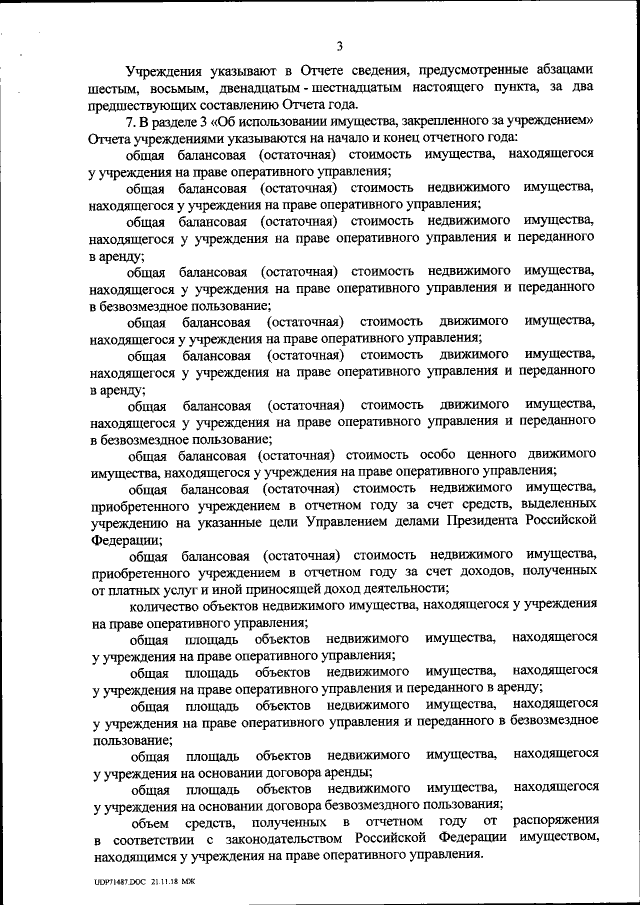 3

Учреждения указывают в Отчете сведения, предусмотренные абзацами шестым, восьмым, двенадцатым - шестнадцатым настоящего пункта, за два предшествующих составлению Отчета года.

7. В разделе 3 «Об использовании имущества, закрепленного за учреждением» Отчета учреждениями указываются на начало и конец отчетного года:

общая балансовая (остаточная) стоимость имущества, находящегося у учреждения на праве оперативного управления;

общая балансовая (остаточная) стоимость недвижимого имущества, находящегося у учреждения на праве оперативного управления;

общая балансовая (остаточная) стоимость недвижимого имущества, находящегося у учреждения на праве оперативного управления и переданного в аренду;

общая балансовая (остаточная) стоимость недвижимого имущества, находящегося у учреждения на праве оперативного управления и переданного в безвозмездное пользование;

общая балансовая (остаточная) стоимость движимого имущества, находящегося у учреждения на праве оперативного управления;

общая балансовая (остаточная) стоимость движимого имущества, находящегося у учреждения на праве оперативного управления и переданного в аренду;

общая балансовая (остаточная) стоимость движимого имущества, находящегося у учреждения на праве оперативного управления и переданного в безвозмездное пользование;

общая балансовая (остаточная) стоимость особо ценного движимого имущества, находящегося у учреждения на праве оперативного управления;

общая балансовая (остаточная) стоимость недвижимого имущества, приобретенного учреждением в отчетном году за счет средств, выделенных учреждению на указанные цели Управлением делами Президента Российской Федерации;

общая балансовая (остаточная) стоимость недвижимого имущества, приобретенного учреждением в отчетном году за счет доходов, полученных от платных услуг и иной приносящей доход деятельности;

количество объектов недвижимого имущества, находящегося у учреждения на праве оперативного управления;

общая площадь объектов недвижимого имущества, находящегося у учреждения на праве оперативного управления;

общая площадь объектов недвижимого имущества, находящегося у учреждения на праве оперативного управления и переданного в аренду;

общая площадь объектов недвижимого имущества, находящегося у учреждения на праве оперативного управления и переданного в безвозмездное пользование;

общая площадь объектов недвижимого имущества, находящегося у учреждения на основании договора аренды;

общая площадь объектов недвижимого имущества, находящегося у учреждения на основании договора безвозмездного пользования;

объем средств, полученных в отчетном году от распоряжения в соответствии с законодательством Российской Федерации имуществом, находящимся у учреждения на праве оперативного управления.

UDP71487.DOC 21.11.18 МЖ